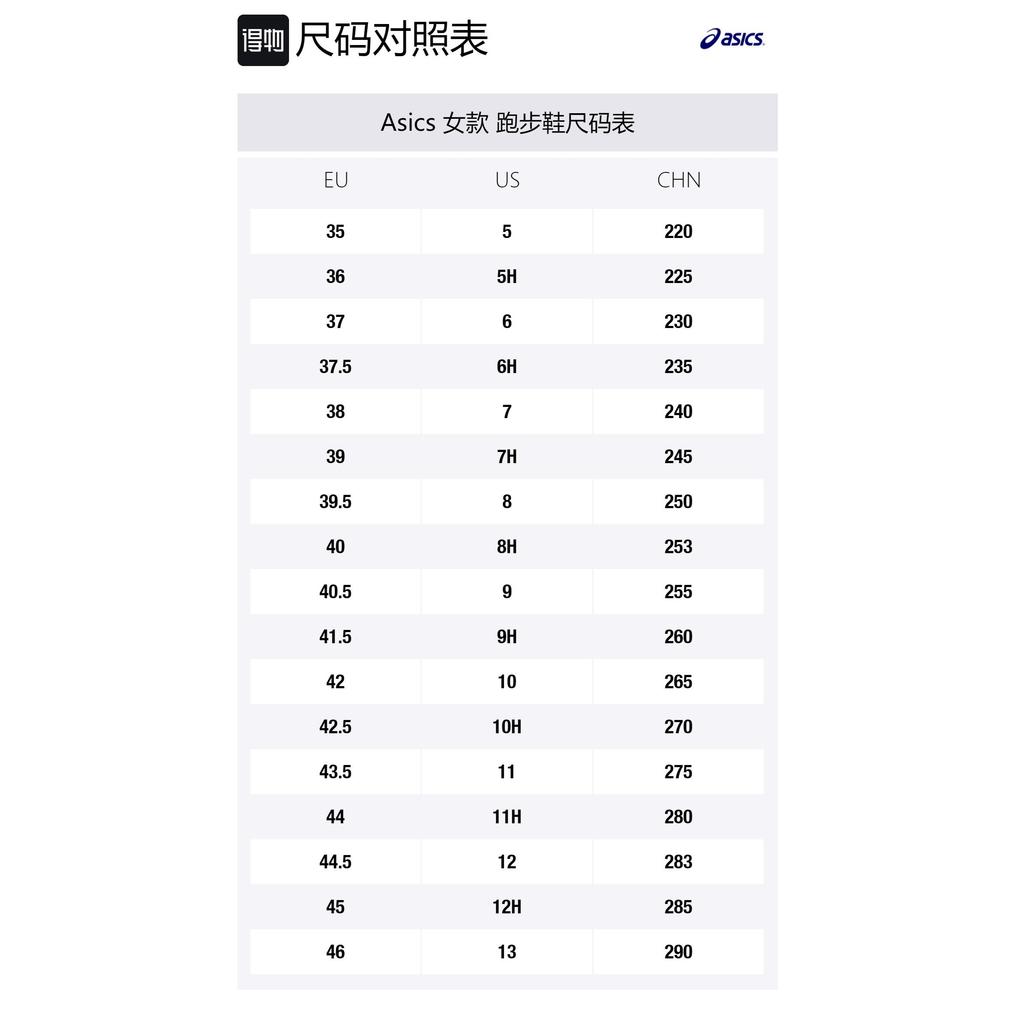 得物 尺码对照表

asics

Asics 女款 跑步鞋尺码表

| EU | US | CHN |
|---|---|---|
| 35 | 5 | 220 |
| 36 | 5H | 225 |
| 37 | 6 | 230 |
| 37.5 | 6H | 235 |
| 38 | 7 | 240 |
| 39 | 7H | 245 |
| 39.5 | 8 | 250 |
| 40 | 8H | 253 |
| 40.5 | 9 | 255 |
| 41.5 | 9H | 260 |
| 42 | 10 | 265 |
| 42.5 | 10H | 270 |
| 43.5 | 11 | 275 |
| 44 | 11H | 280 |
| 44.5 | 12 | 283 |
| 45 | 12H | 285 |
| 46 | 13 | 290 |